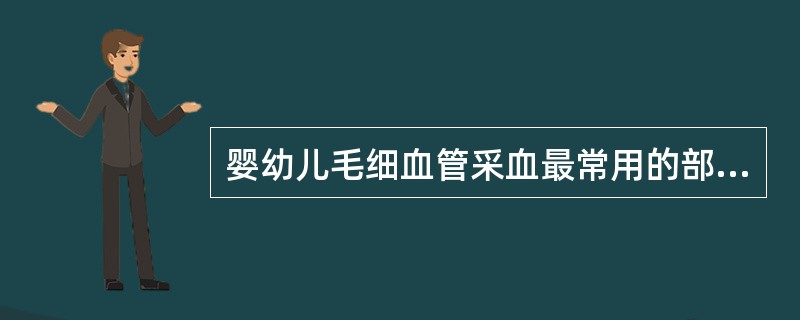 婴幼儿毛细血管采血最常用的部...